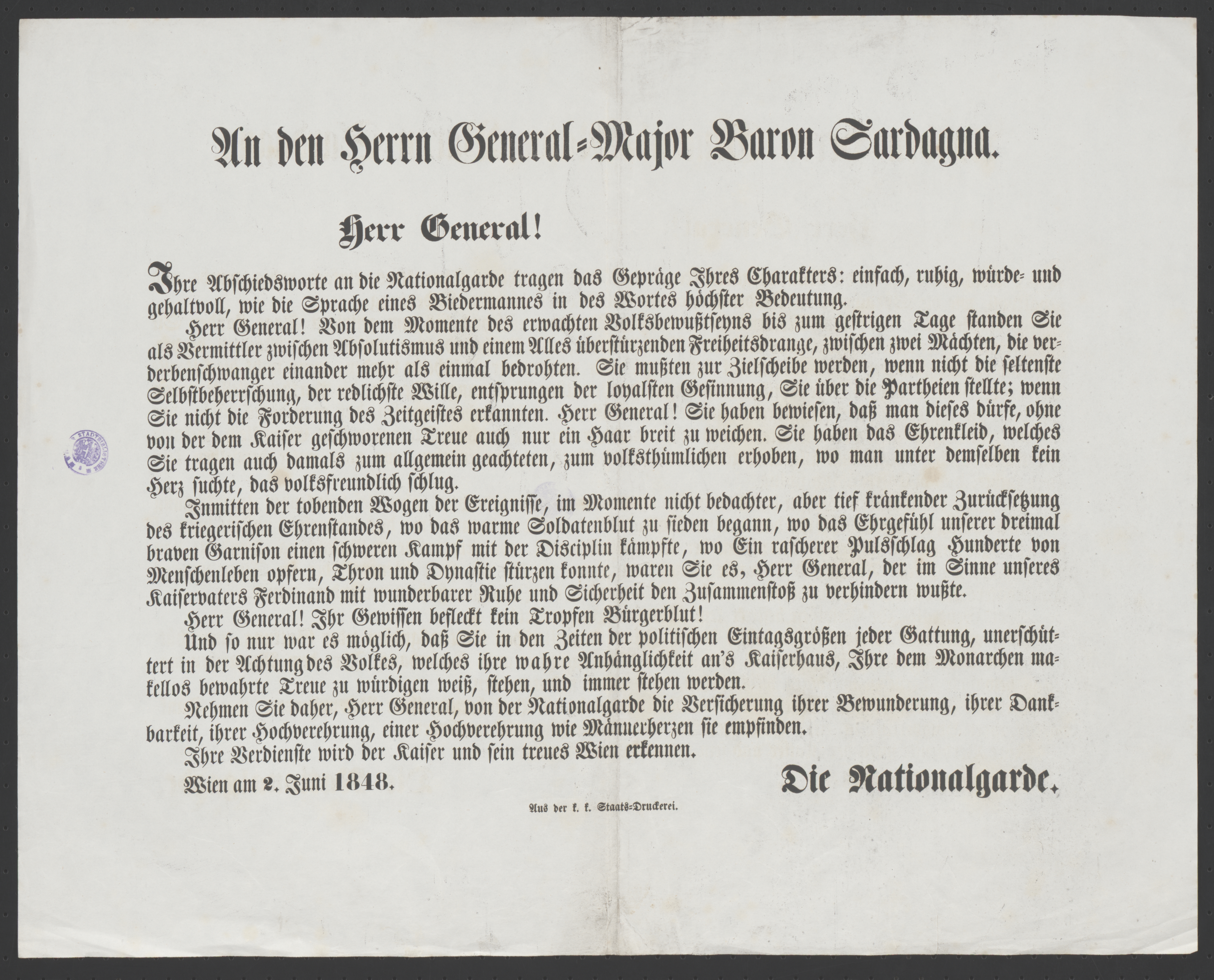 An den Herrn General-Major Baron Sardagna.

Herr General!

Ihre Abschiedsworte an die Nationalgarde tragen das Gepräge Ihres Charakters: einfach, ruhig, würde- und gehaltvoll, wie die Sprache eines Biedermannes in des Wortes höchster Bedeutung.

Herr General! Von dem Momente des erwachten Volksbewußtseyns bis zum gestrigen Tage standen Sie als Vermittler zwischen Absolutismus und einem Alles überstürzenden Freiheitsdrange, zwischen zwei Mächten, die verderbenschwanger einander mehr als einmal bedrohten. Sie mußten zur Zielscheibe werden, wenn nicht die seltenste Selbstbeherrschung, der redlichste Wille, entsprungen der loyalsten Gesinnung, Sie über die Partheien stellte; wenn Sie nicht die Forderung des Zeitgeistes erkannten. Herr General! Sie haben bewiesen, daß man dieses dürfe, ohne von der dem Kaiser geschworenen Treue auch nur ein Haar breit zu weichen. Sie haben das Ehrenkleid, welches Sie tragen auch damals zum allgemein geachteten, zum volksthümlichen erhoben, wo man unter demselben kein Herz suchte, das volksfreundlich schlug.

Inmitten der tobenden Wogen der Ereignisse, im Momente nicht bedachter, aber tief kränkender Zurücksetzung des kriegerischen Ehrenstandes, wo das warme Soldatenblut zu sieden begann, wo das Ehrgefühl unserer dreimal braven Garnison einen schweren Kampf mit der Disciplin kämpfte, wo Ein rascherer Pulsschlag Hunderte von Menschenleben opfern, Thron und Dynastie stürzen konnte, waren Sie es, Herr General, der im Sinne unseres Kaiservaters Ferdinand mit wunderbarer Ruhe und Sicherheit den Zusammenstoß zu verhindern wußte.

Herr General! Ihr Gewissen befleckt kein Tropfen Bürgerblut!

Und so nur war es möglich, daß Sie in den Zeiten der politischen Eintagsgrößen jeder Gattung, unerschüttert in der Achtung des Volkes, welches ihre wahre Anhänglichkeit an's Kaiserhaus, Ihre dem Monarchen makellos bewahrte Treue zu würdigen weiß, stehen, und immer stehen werden.

Nehmen Sie daher, Herr General, von der Nationalgarde die Versicherung ihrer Bewunderung, ihrer Dankbarkeit, ihrer Hochverehrung, einer Hochverehrung wie Männerherzen sie empfinden.

Ihre Verdienste wird der Kaiser und sein treues Wien erkennen.

Wien am 2. Juni 1848.

Die Nationalgarde.

Aus der k. k. Staats-Druckerei.